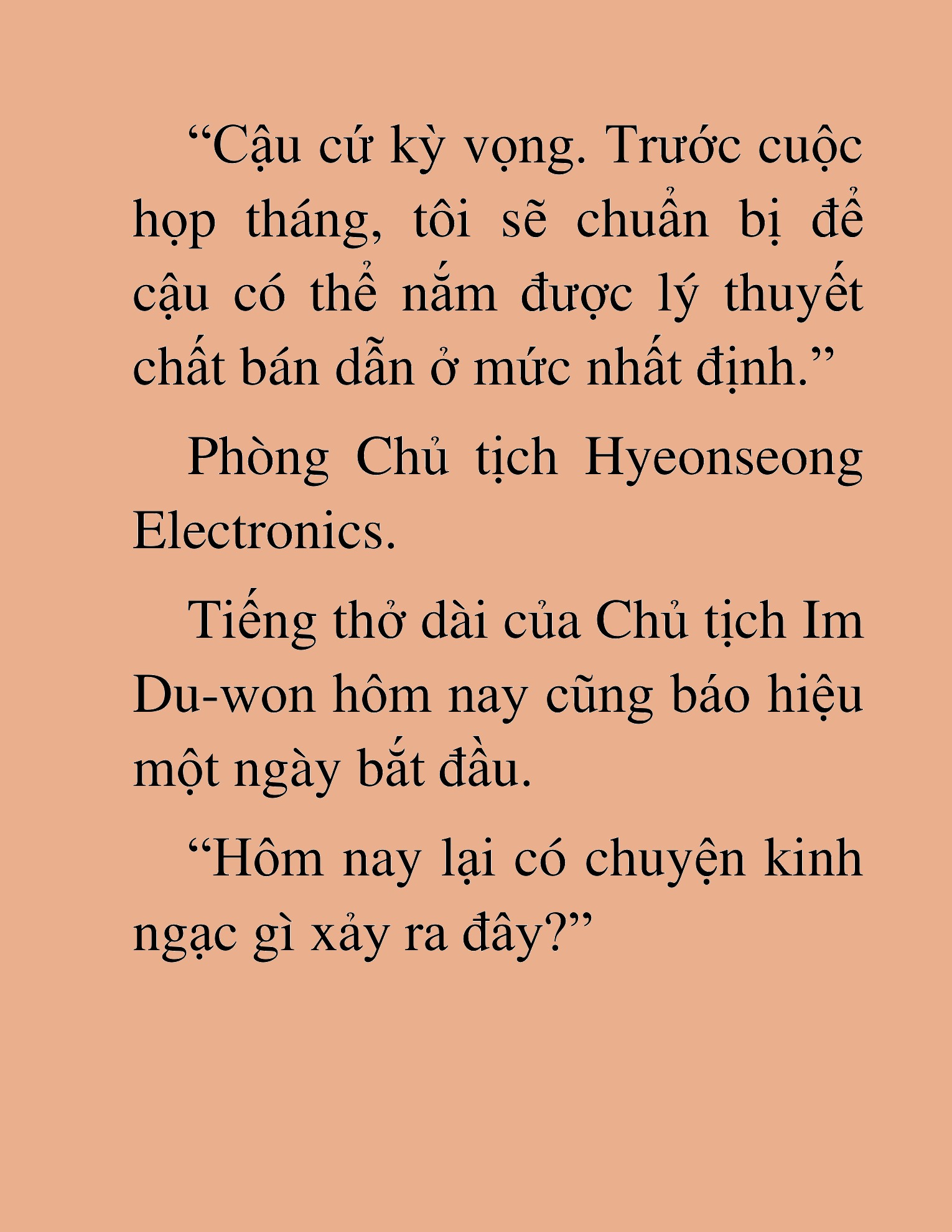 “Cậu cứ kỳ vọng. Trước cuộc họp tháng, tôi sẽ chuẩn bị để cậu có thể nắm được lý thuyết chất bán dẫn ở mức nhất định.”

Phòng Chủ tịch Hyeonseong Electronics.

Tiếng thở dài của Chủ tịch Im Du-won hôm nay cũng báo hiệu một ngày bắt đầu.

“Hôm nay lại có chuyện kinh ngạc gì xảy ra đây?”